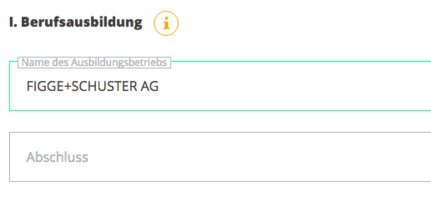 I. Berufsausbildung i

Name des Ausbildungsbetriebs
FIGGE+SCHUSTER AG

Abschluss